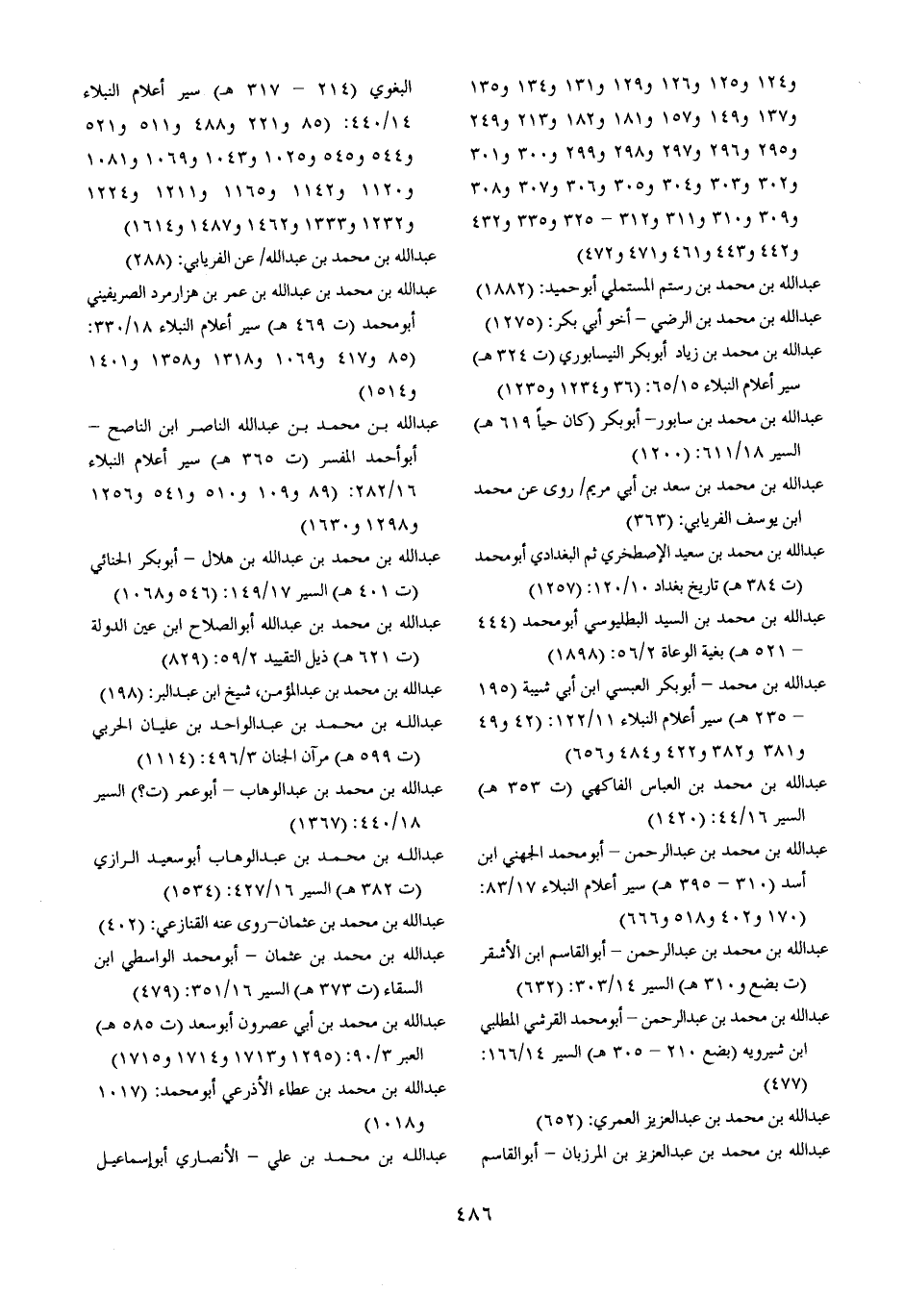 و١٢٤ و١٢٥ و١٢٦ و١٢٩ و١٣١ و١٣٤ و١٣٥ و١٣٧ و١٤٩ و١٥٧ و١٨١ و١٨٢ و٢١٣ و٢٤٩ و٢٩٥ و٢٩٦ و٢٩٧ و٢٩٨ و٢٩٩ و٣٠٠ و٣٠١ و٣٠٢ و٣٠٣ و٣٠٤ و٣٠٥ و٣٠٦ و٣٠٧ و٣٠٨ و٣٠٩ و٣١٠ و٣١١ و٣١٢ - ٣٢٥ و٣٣٥ و٤٣٢ و٤٤٢ و٤٤٣ و٤٦١ و٤٧١ و٤٧٢)

عبدالله بن محمد بن رستم المستملي أبوحميد: (١٨٨٢)

عبدالله بن محمد بن الرضي - أخو أبي بكر: (١٢٧٥)

عبدالله بن محمد بن زياد أبوبكر النيسابوري (ت ٣٢٤ هـ) سير أعلام النبلاء ٦٥/١٥: (٣٦ و١٢٣٤ و١٢٣٥)

عبدالله بن محمد بن سابور- أبوبكر (كان حياً ٦١٩ هـ) السير ٦١١/١٨: (١٢٠٠)

عبدالله بن محمد بن سعد بن أبي مريم/ روى عن محمد ابن يوسف الفريابي: (٣٦٣)

عبدالله بن محمد بن سعيد الإصطخري ثم البغدادي أبومحمد (ت ٣٨٤ هـ) تاريخ بغداد ١٢٠/١٠: (١٢٥٧)

عبدالله بن محمد بن السيد البطليوسي أبومحمد (٤٤٤ - ٥٢١ هـ) بغية الوعاة ٥٦/٢: (١٨٩٨)

عبدالله بن محمد - أبوبكر العبسي ابن أبي شيبة (١٩٥ - ٢٣٥ هـ) سير أعلام النبلاء ١٢٢/١١: (٤٢ و٤٩ و٣٨١ و٣٨٢ و٤٢٢ و٤٨٤ و٦٥٦)

عبدالله بن محمد بن العباس الفاكهي (ت ٣٥٣ هـ) السير ٤٤/١٦: (١٤٢٠)

عبدالله بن محمد بن عبدالرحمن - أبومحمد الجهني ابن أسد (٣١٠ - ٣٩٥ هـ) سير أعلام النبلاء ٨٣/١٧: (١٧٠ و٤٠٢ و٥١٨ و٦٦٦)

عبدالله بن محمد بن عبدالرحمن - أبوالقاسم ابن الأشقر (ت بضع و٣١٠ هـ) السير ٣٠٣/١٤: (٦٣٢)

عبدالله بن محمد بن عبدالرحمن - أبومحمد القرشي المطلبي ابن شيرويه (بضع ٢١٠ - ٣٠٥ هـ) السير ١٦٦/١٤: (٤٧٧)

عبدالله بن محمد بن عبدالعزيز العمري: (٦٥٢)

عبدالله بن محمد بن عبدالعزيز بن المرزبان - أبوالقاسم البغوي (٢١٤ - ٣١٧ هـ) سير أعلام النبلاء ٤٤٠/١٤: (٨٥ و٢٢١ و٤٨٨ و٥١١ و٥٢١ و٥٤٤ و٥٤٥ و١٠٢٥ و١٠٤٣ و١٠٦٩ و١٠٨١ و١١٢٠ و١١٤٢ و١١٦٥ و١٢١١ و١٢٢٤ و١٢٣٢ و١٣٣٣ و١٤٦٢ و١٤٨٧ و١٦١٤)

عبدالله بن محمد بن عبدالله/ عن الفريابي: (٢٨٨)

عبدالله بن محمد بن عبدالله بن عمر بن هزارمرد الصريفيني أبومحمد (ت ٤٦٩ هـ) سير أعلام النبلاء ٣٣٠/١٨: (٨٥ و٤١٧ و١٠٦٩ و١٣١٨ و١٣٥٨ و١٤٠١ و١٥١٤)

عبدالله بن محمد بن عبدالله الناصر ابن الناصح - أبوأحمد المفسر (ت ٣٦٥ هـ) سير أعلام النبلاء ٢٨٢/١٦: (٨٩ و١٠٩ و٥١٠ و٥٤١ و١٢٥٦ و١٢٩٨ و١٦٣٠)

عبدالله بن محمد بن عبدالله بن هلال - أبوبكر الحنائي (ت ٤٠١ هـ) السير ١٤٩/١٧: (٥٤٦ و١٠٦٨)

عبدالله بن محمد بن عبدالله أبوالصلاح ابن عين الدولة (ت ٦٢١ هـ) ذيل التقييد ٥٩/٢: (٨٢٩)

عبدالله بن محمد بن عبدالمؤمن، شيخ ابن عبدالبر: (١٩٨)

عبدالله بن محمد بن عبدالواحد بن عليان الحربي (ت ٥٩٩ هـ) مرآن الجنان ٤٩٦/٣: (١١١٤)

عبدالله بن محمد بن عبدالوهاب - أبوعمر (ت؟) السير ٤٤٠/١٨: (١٣٦٧)

عبدالله بن محمد بن عبدالوهاب أبوسعيد الرازي (ت ٣٨٢ هـ) السير ٤٢٧/١٦: (١٥٣٤)

عبدالله بن محمد بن عثمان-روى عنه القنازعي: (٤٠٢)

عبدالله بن محمد بن عثمان - أبومحمد الواسطي ابن السقاء (ت ٣٧٣ هـ) السير ٣٥١/١٦: (٤٧٩)

عبدالله بن محمد بن أبي عصرون أبوسعد (ت ٥٨٥ هـ) العبر ٩٠/٣: (١٢٩٥ و١٧١٣ و١٧١٤ و١٧١٥)

عبدالله بن محمد بن عطاء الأذرعي أبومحمد: (١٠١٧ و١٠١٨)

عبدالله بن محمد بن علي - الأنصاري أبوإسماعيل

٤٨٦